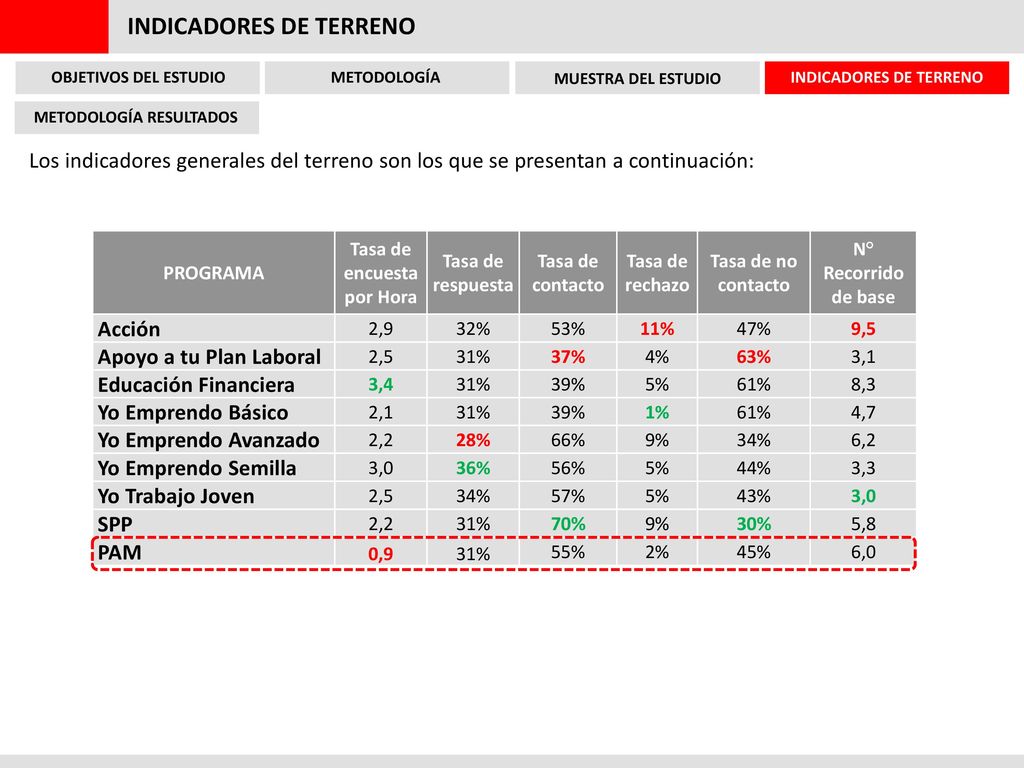 INDICADORES DE TERRENO

OBJETIVOS DEL ESTUDIO

METODOLOGÍA

MUESTRA DEL ESTUDIO

INDICADORES DE TERRENO

METODOLOGÍA RESULTADOS

Los indicadores generales del terreno son los que se presentan a continuación:

| PROGRAMA | Tasa de encuesta por Hora | Tasa de respuesta | Tasa de contacto | Tasa de rechazo | Tasa de no contacto | N° Recorrido de base |
|---|---|---|---|---|---|---|
| Acción | 2,9 | 32% | 53% | 11% | 47% | 9,5 |
| Apoyo a tu Plan Laboral | 2,5 | 31% | 37% | 4% | 63% | 3,1 |
| Educación Financiera | 3,4 | 31% | 39% | 5% | 61% | 8,3 |
| Yo Emprendo Básico | 2,1 | 31% | 39% | 1% | 61% | 4,7 |
| Yo Emprendo Avanzado | 2,2 | 28% | 66% | 9% | 34% | 6,2 |
| Yo Emprendo Semilla | 3,0 | 36% | 56% | 5% | 44% | 3,3 |
| Yo Trabajo Joven | 2,5 | 34% | 57% | 5% | 43% | 3,0 |
| SPP | 2,2 | 31% | 70% | 9% | 30% | 5,8 |
| PAM | 0,9 | 31% | 55% | 2% | 45% | 6,0 |